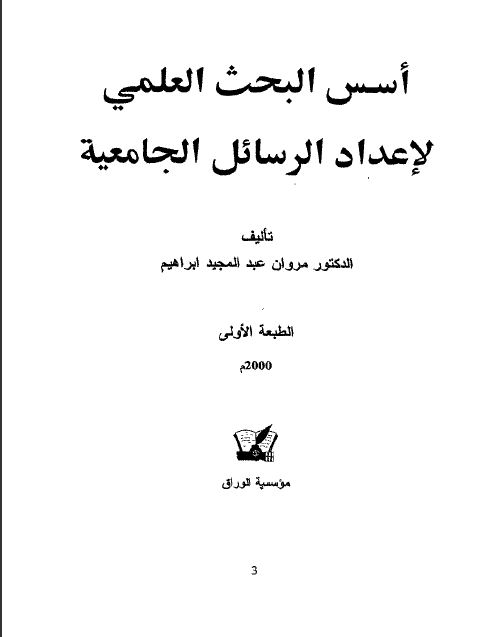 أسس البحث العلمي
لإعداد الرسائل الجامعية

تأليف
الدكتور مروان عبد المجيد ابراهيم

الطبعة الأولى
2000م

مؤسسة الوراق

3